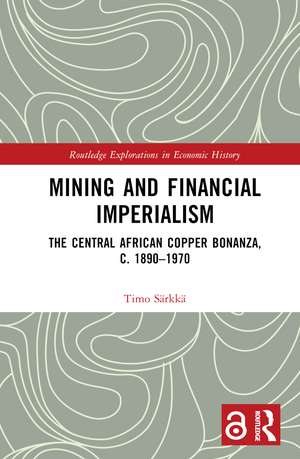 Routledge Explorations in Economic History

MINING AND FINANCIAL IMPERIALISM

THE CENTRAL AFRICAN COPPER BONANZA, C. 1890–1970

Timo Särkkä

ROUTLEDGE